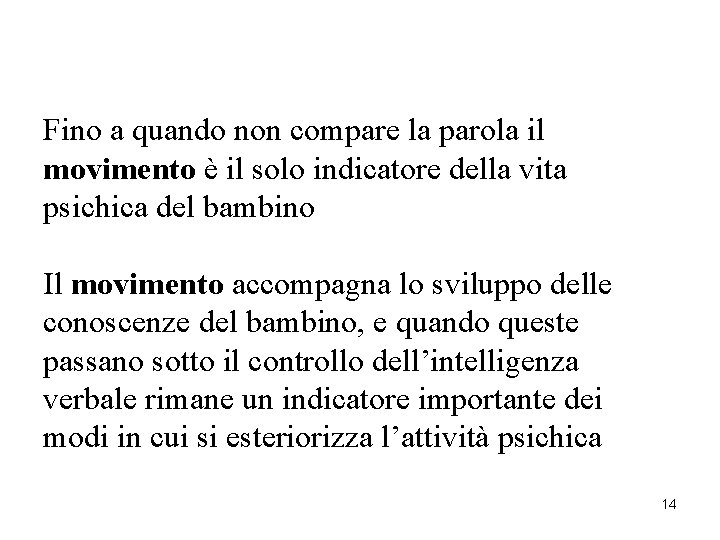 Fino a quando non compare la parola il movimento è il solo indicatore della vita psichica del bambino

Il movimento accompagna lo sviluppo delle conoscenze del bambino, e quando queste passano sotto il controllo dell'intelligenza verbale rimane un indicatore importante dei modi in cui si esteriorizza l'attività psichica

14